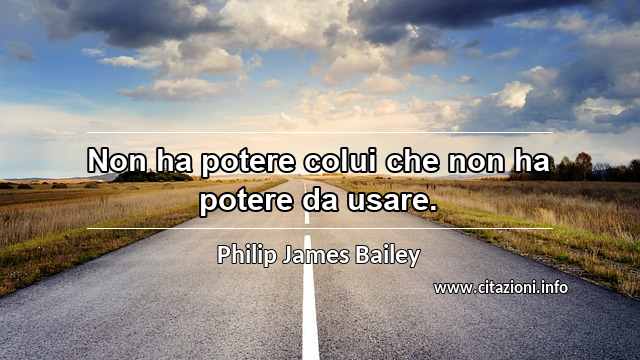 Non ha potere colui che non ha potere da usare.

Philip James Bailey

www.citazioni.info